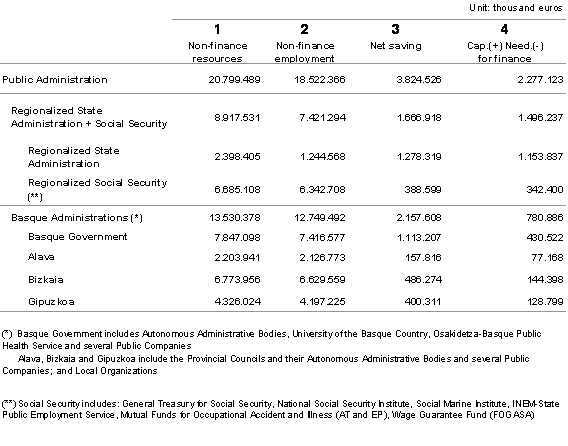 Unit: thousand euros

| | 1 Non-finance resources | 2 Non-finance employment | 3 Net saving | 4 Cap.(+) Need.(-) for finance |
|---|---|---|---|---|
| Public Administration | 20.799.489 | 18.522.366 | 3.824.526 | 2.277.123 |
| Regionalized State Administration + Social Security | 8.917.531 | 7.421.294 | 1.666.918 | 1.496.237 |
| Regionalized State Administration | 2.398.405 | 1.244.568 | 1.278.319 | 1.153.837 |
| Regionalized Social Security (**) | 6.685.108 | 6.342.708 | 388.599 | 342.400 |
| Basque Administrations (*) | 13.530.378 | 12.749.492 | 2.157.608 | 780.886 |
| Basque Government | 7.847.098 | 7.416.577 | 1.113.207 | 430.522 |
| Alava | 2.203.941 | 2.126.773 | 157.816 | 77.168 |
| Bizkaia | 6.773.956 | 6.629.559 | 486.274 | 144.398 |
| Gipuzkoa | 4.326.024 | 4.197.225 | 400.311 | 128.799 |

(*) Basque Government includes Autonomous Administrative Bodies, University of the Basque Country, Osakidetza-Basque Public Health Service and several Public Companies

Alava, Bizkaia and Gipuzkoa include the Provincial Councils and their Autonomous Administrative Bodies and several Public Companies; and Local Organizations

(**) Social Security includes: General Treasury for Social Security, National Social Security Institute, Social Marine Institute, INEM-State Public Employment Service, Mutual Funds for Occupational Accident and Illness (AT and EP), Wage Guarantee Fund (FOGASA)